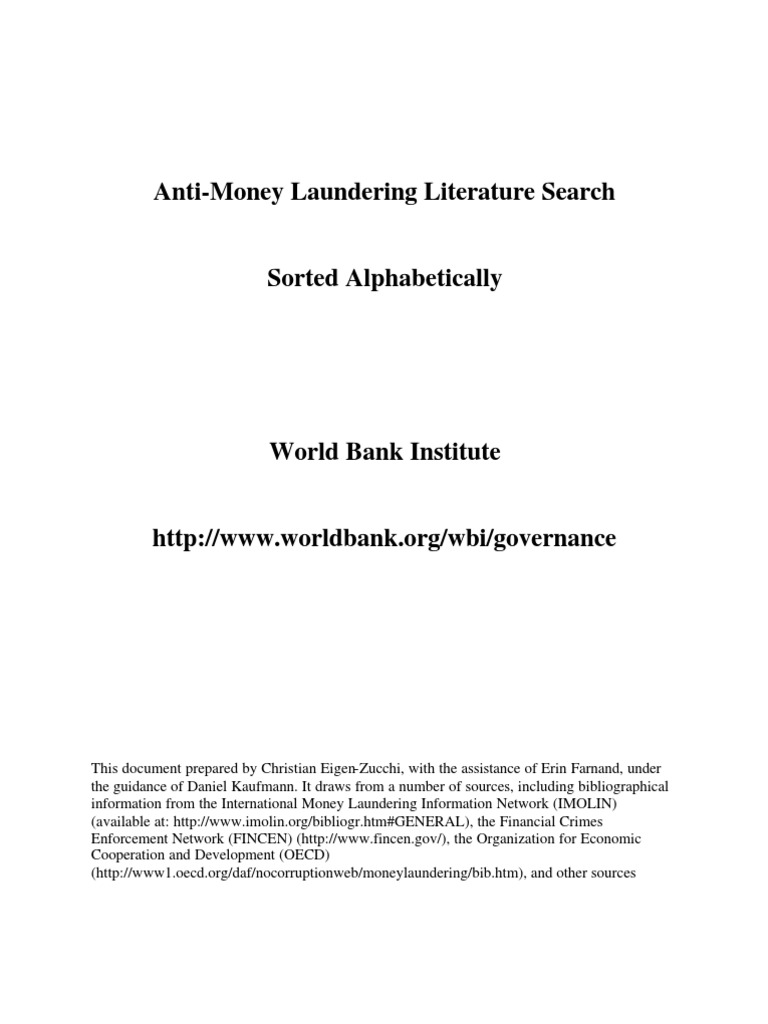 Anti-Money Laundering Literature Search

Sorted Alphabetically

World Bank Institute

http://www.worldbank.org/wbi/governance

This document prepared by Christian Eigen-Zucchi, with the assistance of Erin Farnand, under the guidance of Daniel Kaufmann. It draws from a number of sources, including bibliographical information from the International Money Laundering Information Network (IMOLIN) (available at: http://www.imolin.org/bibliogr.htm#GENERAL), the Financial Crimes Enforcement Network (FINCEN) (http://www.fincen.gov/), the Organization for Economic Cooperation and Development (OECD) (http://www1.oecd.org/daf/nocorruptionweb/moneylaundering/bib.htm), and other sources